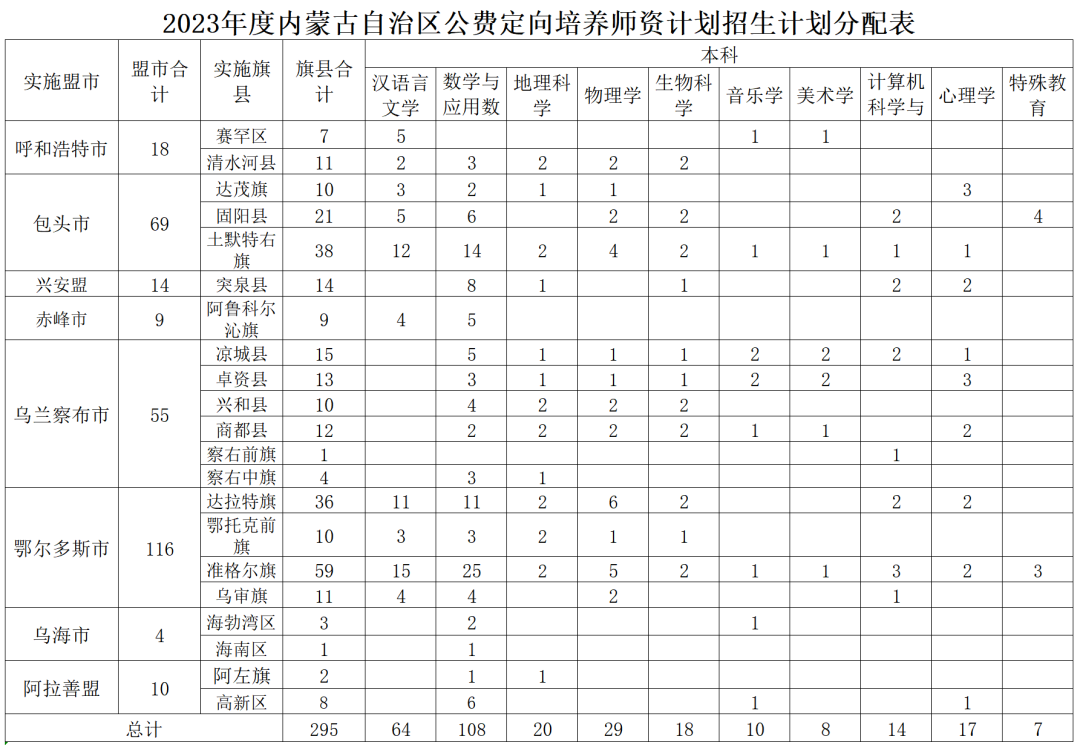 2023年度内蒙古自治区公费定向培养师资计划招生计划分配表

| 实施盟市 | 盟市合计 | 实施旗县 | 旗县合计 | 本科 | | | | | | | | | |
|---|---|---|---|---|---|---|---|---|---|---|---|---|---|
| | | | | 汉语言文学 | 数学与应用数 | 地理科学 | 物理学 | 生物科学 | 音乐学 | 美术学 | 计算机科学与 | 心理学 | 特殊教育 |
| 呼和浩特市 | 18 | 赛罕区 | 7 | 5 | | | | | 1 | 1 | | | |
| | | 清水河县 | 11 | 2 | 3 | 2 | 2 | 2 | | | | | |
| 包头市 | 69 | 达茂旗 | 10 | 3 | 2 | 1 | 1 | | | | | 3 | |
| | | 固阳县 | 21 | 5 | 6 | | 2 | 2 | | | 2 | | 4 |
| | | 土默特右旗 | 38 | 12 | 14 | 2 | 4 | 2 | 1 | 1 | 1 | 1 | |
| 兴安盟 | 14 | 突泉县 | 14 | | 8 | 1 | | 1 | | | 2 | 2 | |
| 赤峰市 | 9 | 阿鲁科尔沁旗 | 9 | 4 | 5 | | | | | | | | |
| 乌兰察布市 | 55 | 凉城县 | 15 | | 5 | 1 | 1 | 1 | 2 | 2 | 2 | 1 | |
| | | 卓资县 | 13 | | 3 | 1 | 1 | 1 | 2 | 2 | | 3 | |
| | | 兴和县 | 10 | | 4 | 2 | 2 | 2 | | | | | |
| | | 商都县 | 12 | | 2 | 2 | 2 | 2 | 1 | 1 | | 2 | |
| | | 察右前旗 | 1 | | | | | | | | 1 | | |
| | | 察右中旗 | 4 | | 3 | 1 | | | | | | | |
| 鄂尔多斯市 | 116 | 达拉特旗 | 36 | 11 | 11 | 2 | 6 | 2 | | | 2 | 2 | |
| | | 鄂托克前旗 | 10 | 3 | 3 | 2 | 1 | 1 | | | | | |
| | | 准格尔旗 | 59 | 15 | 25 | 2 | 5 | 2 | 1 | 1 | 3 | 2 | 3 |
| | | 乌审旗 | 11 | 4 | 4 | | 2 | | | | 1 | | |
| 乌海市 | 4 | 海勃湾区 | 3 | | 2 | | | | 1 | | | | |
| | | 海南区 | 1 | | 1 | | | | | | | | |
| 阿拉善盟 | 10 | 阿左旗 | 2 | | 1 | 1 | | | | | | | |
| | | 高新区 | 8 | | 6 | | | | 1 | | | 1 | |
| 总计 | | | 295 | 64 | 108 | 20 | 29 | 18 | 10 | 8 | 14 | 17 | 7 |